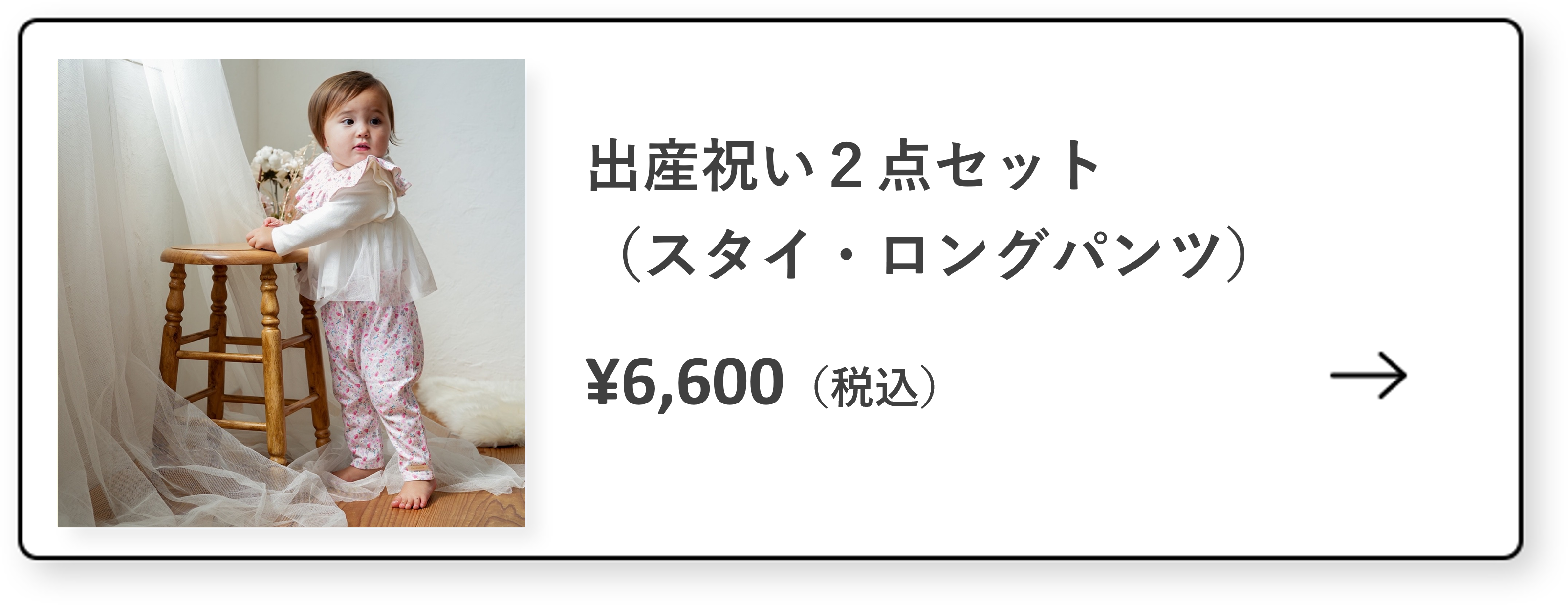 出産祝い２点セット
（スタイ・ロングパンツ）

¥6,600（税込）

→